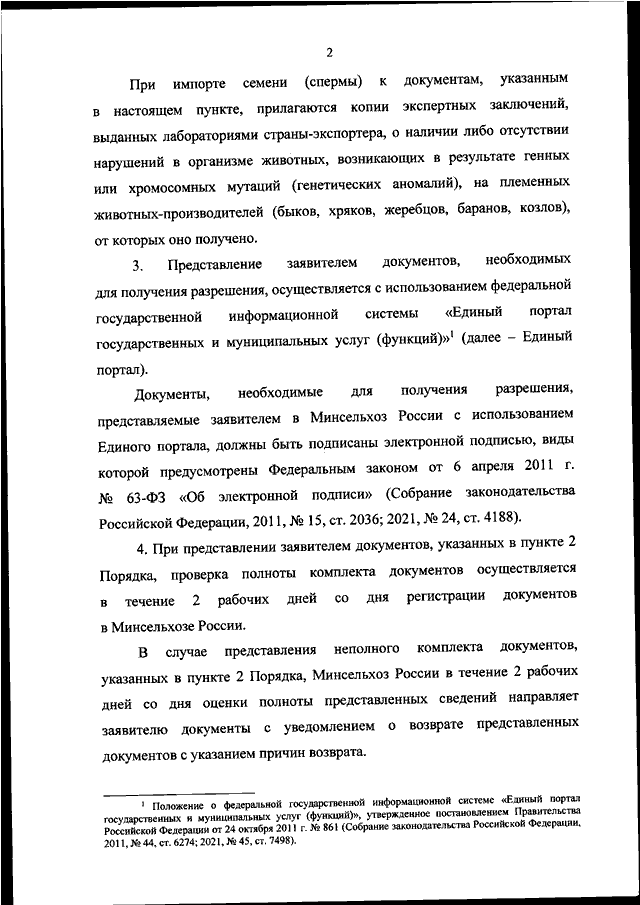 2

При импорте семени (спермы) к документам, указанным в настоящем пункте, прилагаются копии экспертных заключений, выданных лабораториями страны-экспортера, о наличии либо отсутствии нарушений в организме животных, возникающих в результате генных или хромосомных мутаций (генетических аномалий), на племенных животных-производителей (быков, хряков, жеребцов, баранов, козлов), от которых оно получено.

3. Представление заявителем документов, необходимых для получения разрешения, осуществляется с использованием федеральной государственной информационной системы «Единый портал государственных и муниципальных услуг (функций)»$^1$ (далее – Единый портал).

Документы, необходимые для получения разрешения, представляемые заявителем в Минсельхоз России с использованием Единого портала, должны быть подписаны электронной подписью, виды которой предусмотрены Федеральным законом от 6 апреля 2011 г. № 63-ФЗ «Об электронной подписи» (Собрание законодательства Российской Федерации, 2011, № 15, ст. 2036; 2021, № 24, ст. 4188).

4. При представлении заявителем документов, указанных в пункте 2 Порядка, проверка полноты комплекта документов осуществляется в течение 2 рабочих дней со дня регистрации документов в Минсельхозе России.

В случае представления неполного комплекта документов, указанных в пункте 2 Порядка, Минсельхоз России в течение 2 рабочих дней со дня оценки полноты представленных сведений направляет заявителю документы с уведомлением о возврате представленных документов с указанием причин возврата.

$^1$ Положение о федеральной государственной информационной системе «Единый портал государственных и муниципальных услуг (функций)», утвержденное постановлением Правительства Российской Федерации от 24 октября 2011 г. № 861 (Собрание законодательства Российской Федерации, 2011, № 44, ст. 6274; 2021, № 45, ст. 7498).